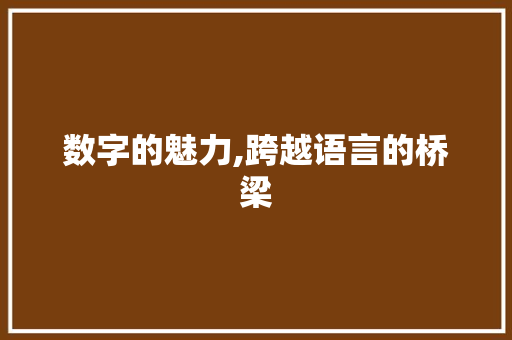 数字的魅力,跨越语言的桥梁